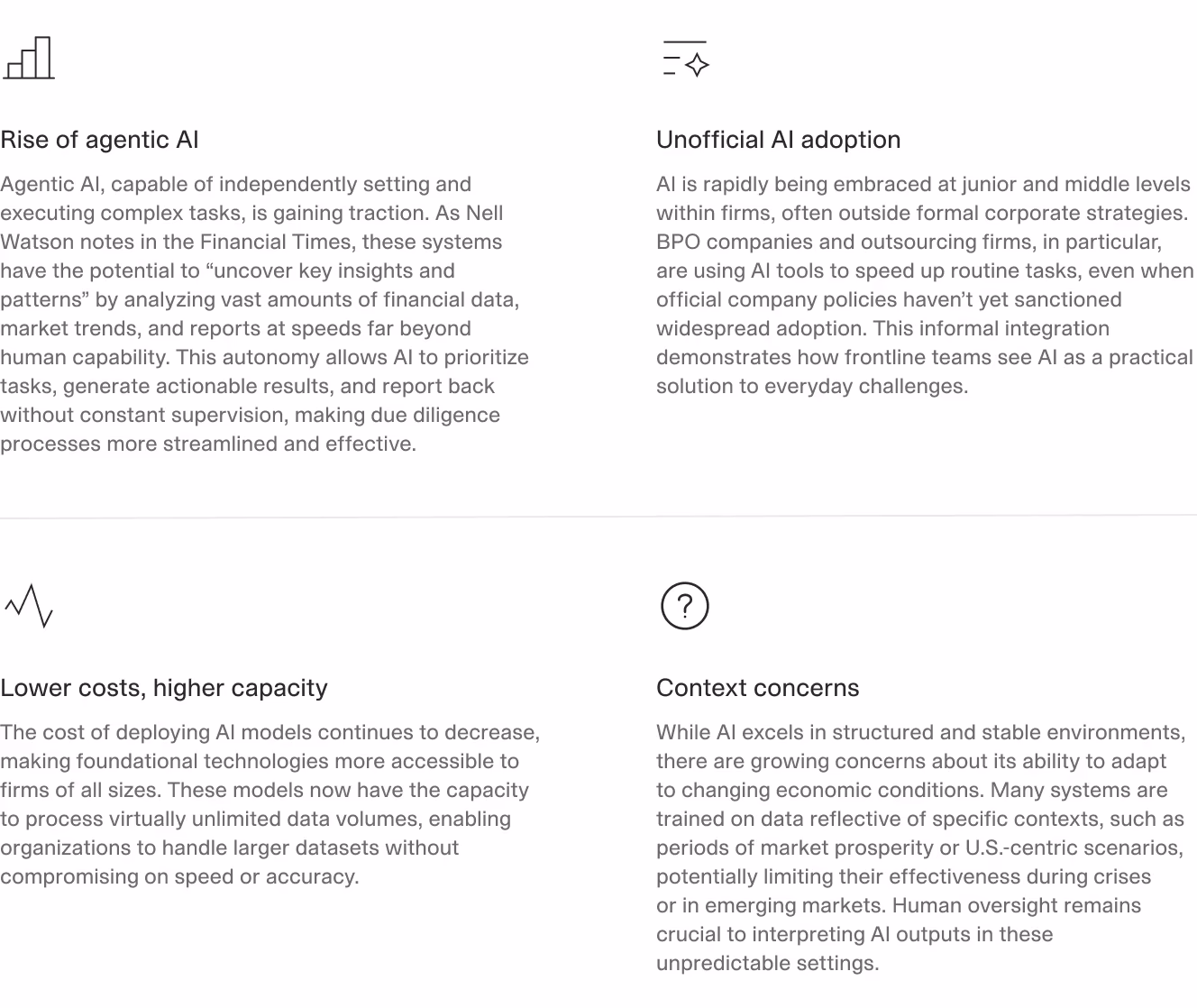 Rise of agentic AI

Agentic AI, capable of independently setting and executing complex tasks, is gaining traction. As Nell Watson notes in the Financial Times, these systems have the potential to "uncover key insights and patterns" by analyzing vast amounts of financial data, market trends, and reports at speeds far beyond human capability. This autonomy allows AI to prioritize tasks, generate actionable results, and report back without constant supervision, making due diligence processes more streamlined and effective.

Unofficial AI adoption

AI is rapidly being embraced at junior and middle levels within firms, often outside formal corporate strategies. BPO companies and outsourcing firms, in particular, are using AI tools to speed up routine tasks, even when official company policies haven't yet sanctioned widespread adoption. This informal integration demonstrates how frontline teams see AI as a practical solution to everyday challenges.

Lower costs, higher capacity

The cost of deploying AI models continues to decrease, making foundational technologies more accessible to firms of all sizes. These models now have the capacity to process virtually unlimited data volumes, enabling organizations to handle larger datasets without compromising on speed or accuracy.

Context concerns

While AI excels in structured and stable environments, there are growing concerns about its ability to adapt to changing economic conditions. Many systems are trained on data reflective of specific contexts, such as periods of market prosperity or U.S.-centric scenarios, potentially limiting their effectiveness during crises or in emerging markets. Human oversight remains crucial to interpreting AI outputs in these unpredictable settings.